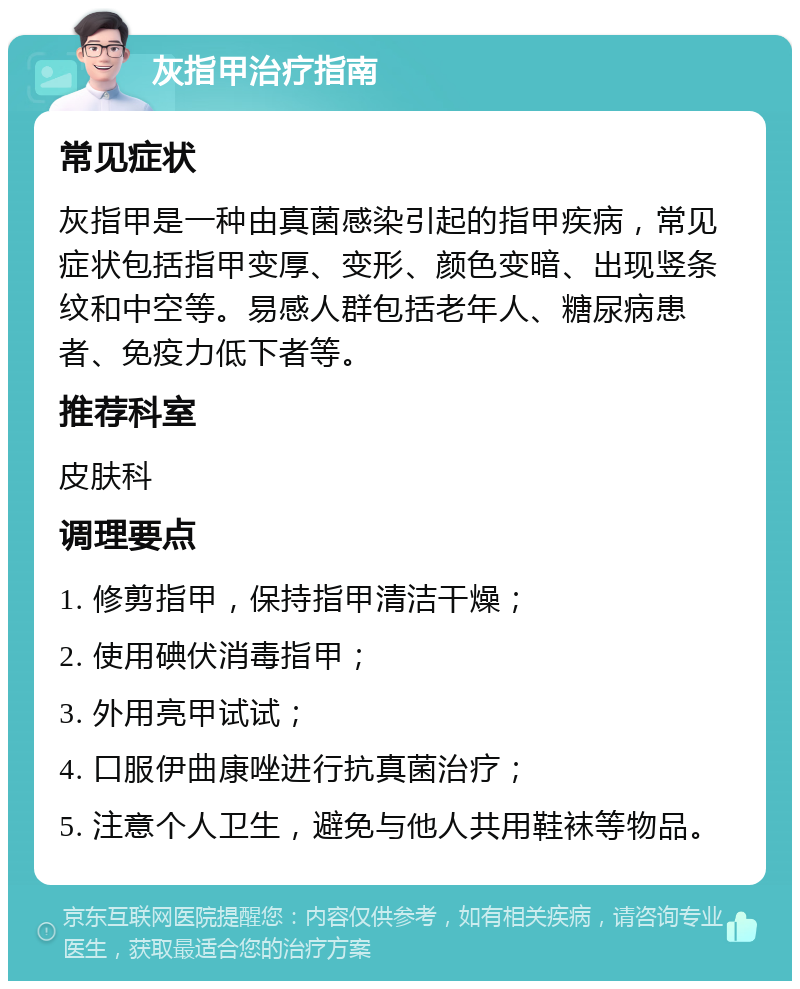 灰指甲治疗指南

常见症状

灰指甲是一种由真菌感染引起的指甲疾病，常见症状包括指甲变厚、变形、颜色变暗、出现竖条纹和中空等。易感人群包括老年人、糖尿病患者、免疫力低下者等。

推荐科室

皮肤科

调理要点

1. 修剪指甲，保持指甲清洁干燥；

2. 使用碘伏消毒指甲；

3. 外用亮甲试试；

4. 口服伊曲康唑进行抗真菌治疗；

5. 注意个人卫生，避免与他人共用鞋袜等物品。

京东互联网医院提醒您：内容仅供参考，如有相关疾病，请咨询专业医生，获取最适合您的治疗方案